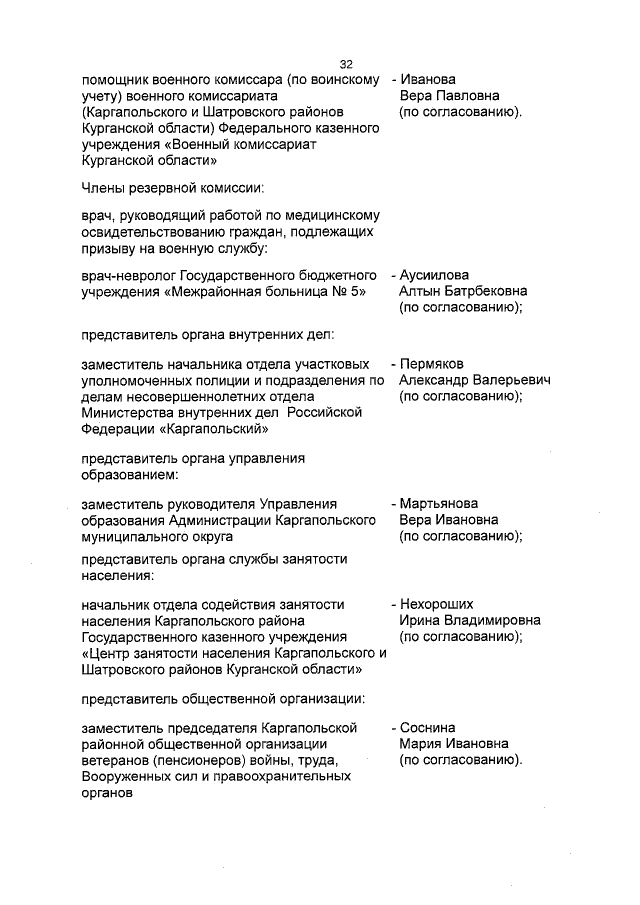 32

помощник военного комиссара (по воинскому учету) военного комиссариата (Каргапольского и Шатровского районов Курганской области) Федерального казенного учреждения «Военный комиссариат Курганской области»

- Иванова Вера Павловна (по согласованию).

Члены резервной комиссии:

врач, руководящий работой по медицинскому освидетельствованию граждан, подлежащих призыву на военную службу:

врач-невролог Государственного бюджетного учреждения «Межрайонная больница № 5»

- Аусиилова Алтын Батрбековна (по согласованию);

представитель органа внутренних дел:

заместитель начальника отдела участковых уполномоченных полиции и подразделения по делам несовершеннолетних отдела Министерства внутренних дел Российской Федерации «Каргапольский»

- Пермяков Александр Валерьевич (по согласованию);

представитель органа управления образованием:

заместитель руководителя Управления образования Администрации Каргапольского муниципального округа

- Мартьянова Вера Ивановна (по согласованию);

представитель органа службы занятости населения:

начальник отдела содействия занятости населения Каргапольского района Государственного казенного учреждения «Центр занятости населения Каргапольского и Шатровского районов Курганской области»

- Нехороших Ирина Владимировна (по согласованию);

представитель общественной организации:

заместитель председателя Каргапольской районной общественной организации ветеранов (пенсионеров) войны, труда, Вооруженных сил и правоохранительных органов

- Соснина Мария Ивановна (по согласованию).